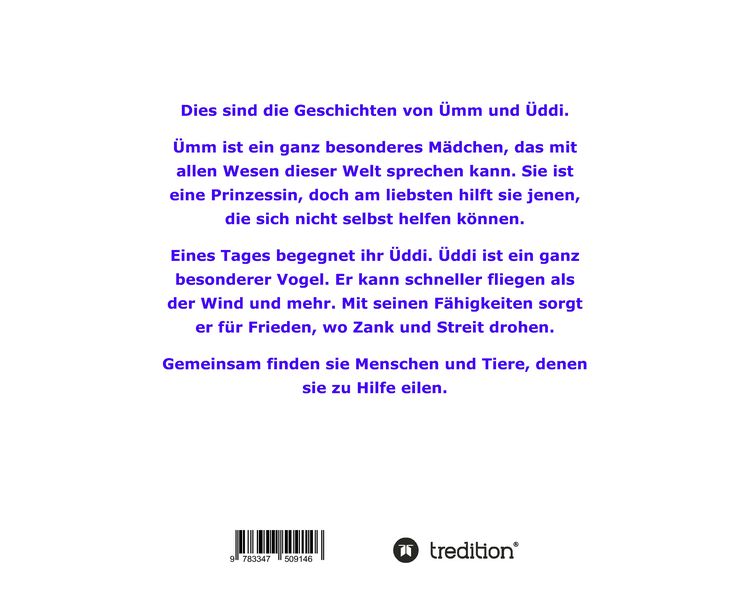 Dies sind die Geschichten von Ümm und Üddi.

Ümm ist ein ganz besonderes Mädchen, das mit allen Wesen dieser Welt sprechen kann. Sie ist eine Prinzessin, doch am liebsten hilft sie jenen, die sich nicht selbst helfen können.

Eines Tages begegnet ihr Üddi. Üddi ist ein ganz besonderer Vogel. Er kann schneller fliegen als der Wind und mehr. Mit seinen Fähigkeiten sorgt er für Frieden, wo Zank und Streit drohen.

Gemeinsam finden sie Menschen und Tiere, denen sie zu Hilfe eilen.

9 783347 509146

tredition®